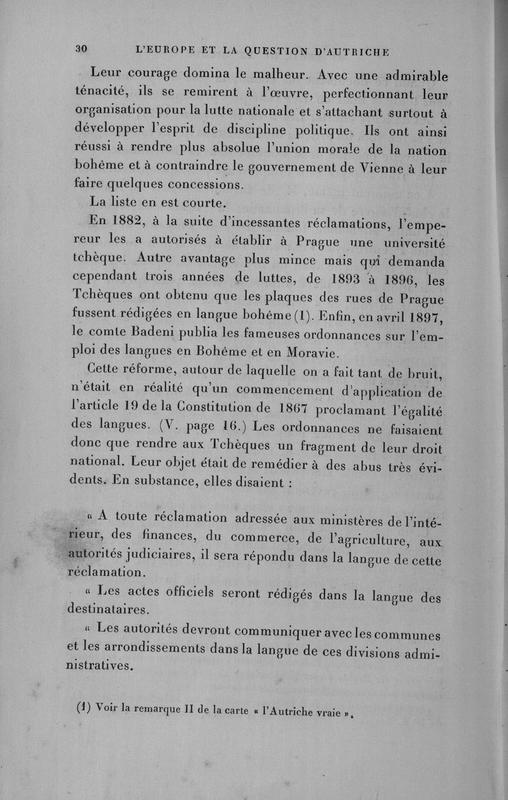 30 L'EUROPE ET LA QUESTION D'AUTRICHE

Leur courage domina le malheur. Avec une admirable ténacité, ils se remirent à l'œuvre, perfectionnant leur organisation pour la lutte nationale et s'attachant surtout à développer l'esprit de discipline politique. Ils ont ainsi réussi à rendre plus absolue l'union morale de la nation bohême et à contraindre le gouvernement de Vienne à leur faire quelques concessions.

La liste en est courte.

En 1882, à la suite d'incessantes réclamations, l'empereur les a autorisés à établir à Prague une université tchèque. Autre avantage plus mince mais qui demanda cependant trois années de luttes, de 1893 à 1896, les Tchèques ont obtenu que les plaques des rues de Prague fussent rédigées en langue bohême (1). Enfin, en avril 1897, le comte Badeni publia les fameuses ordonnances sur l'emploi des langues en Bohême et en Moravie.

Cette réforme, autour de laquelle on a fait tant de bruit, n'était en réalité qu'un commencement d'application de l'article 19 de la Constitution de 1867 proclamant l'égalité des langues. (V. page 16.) Les ordonnances ne faisaient donc que rendre aux Tchèques un fragment de leur droit national. Leur objet était de remédier à des abus très évidents. En substance, elles disaient :

« A toute réclamation adressée aux ministères de l'intérieur, des finances, du commerce, de l'agriculture, aux autorités judiciaires, il sera répondu dans la langue de cette réclamation.

« Les actes officiels seront rédigés dans la langue des destinataires.

« Les autorités devront communiquer avec les communes et les arrondissements dans la langue de ces divisions administratives.

(1) Voir la remarque II de la carte « l'Autriche vraie ».